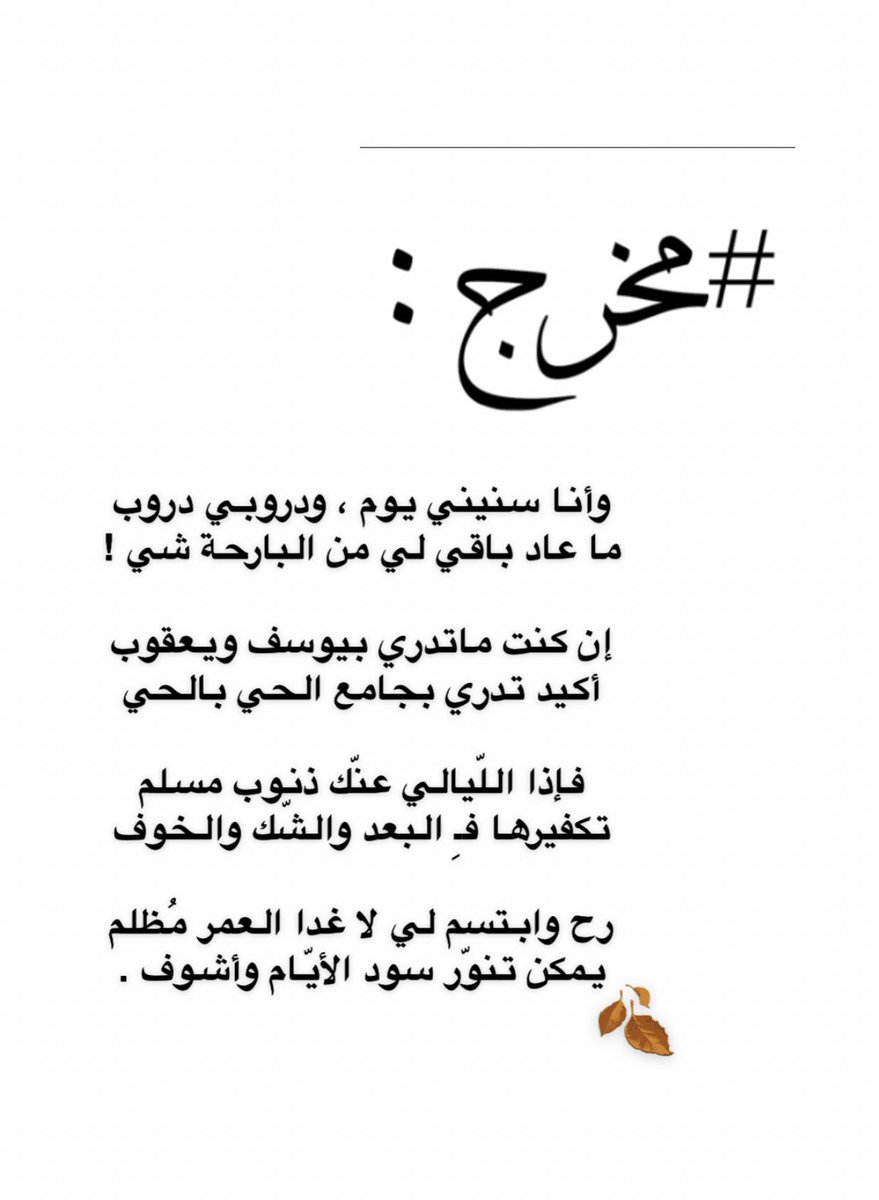 #مخرج :

وأنا سنيني يوم ، ودروبي دروب
ما عاد باقي لي من البارحة شي !

إن كنت ماتدري بيوسف ويعقوب
أكيد تدري بجامع الحي بالحي

فإذا اللّيالي عنّك ذنوب مسلم
تكفيرها فـِ البعد والشّك والخوف

رح وابتسم لي لا غدا العمر مُظلم
يمكن تنوّر سود الأيّام وأشوف .